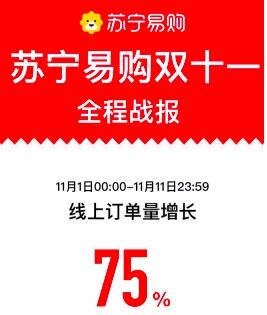 苏宁易购

苏宁易购双十一
全程战报

11月1日00:00-11月11日23:59
线上订单量增长

75%